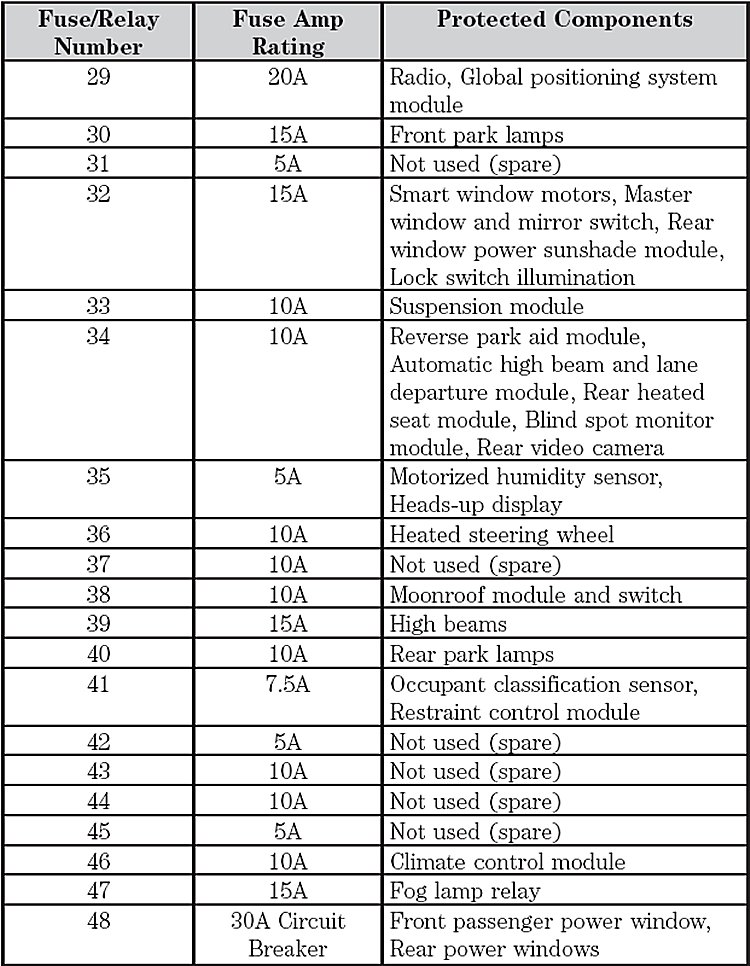 | Fuse/Relay Number | Fuse Amp Rating | Protected Components |
|---|---|---|
| 29 | 20A | Radio, Global positioning system module |
| 30 | 15A | Front park lamps |
| 31 | 5A | Not used (spare) |
| 32 | 15A | Smart window motors, Master window and mirror switch, Rear window power sunshade module, Lock switch illumination |
| 33 | 10A | Suspension module |
| 34 | 10A | Reverse park aid module, Automatic high beam and lane departure module, Rear heated seat module, Blind spot monitor module, Rear video camera |
| 35 | 5A | Motorized humidity sensor, Heads-up display |
| 36 | 10A | Heated steering wheel |
| 37 | 10A | Not used (spare) |
| 38 | 10A | Moonroof module and switch |
| 39 | 15A | High beams |
| 40 | 10A | Rear park lamps |
| 41 | 7.5A | Occupant classification sensor, Restraint control module |
| 42 | 5A | Not used (spare) |
| 43 | 10A | Not used (spare) |
| 44 | 10A | Not used (spare) |
| 45 | 5A | Not used (spare) |
| 46 | 10A | Climate control module |
| 47 | 15A | Fog lamp relay |
| 48 | 30A Circuit Breaker | Front passenger power window, Rear power windows |